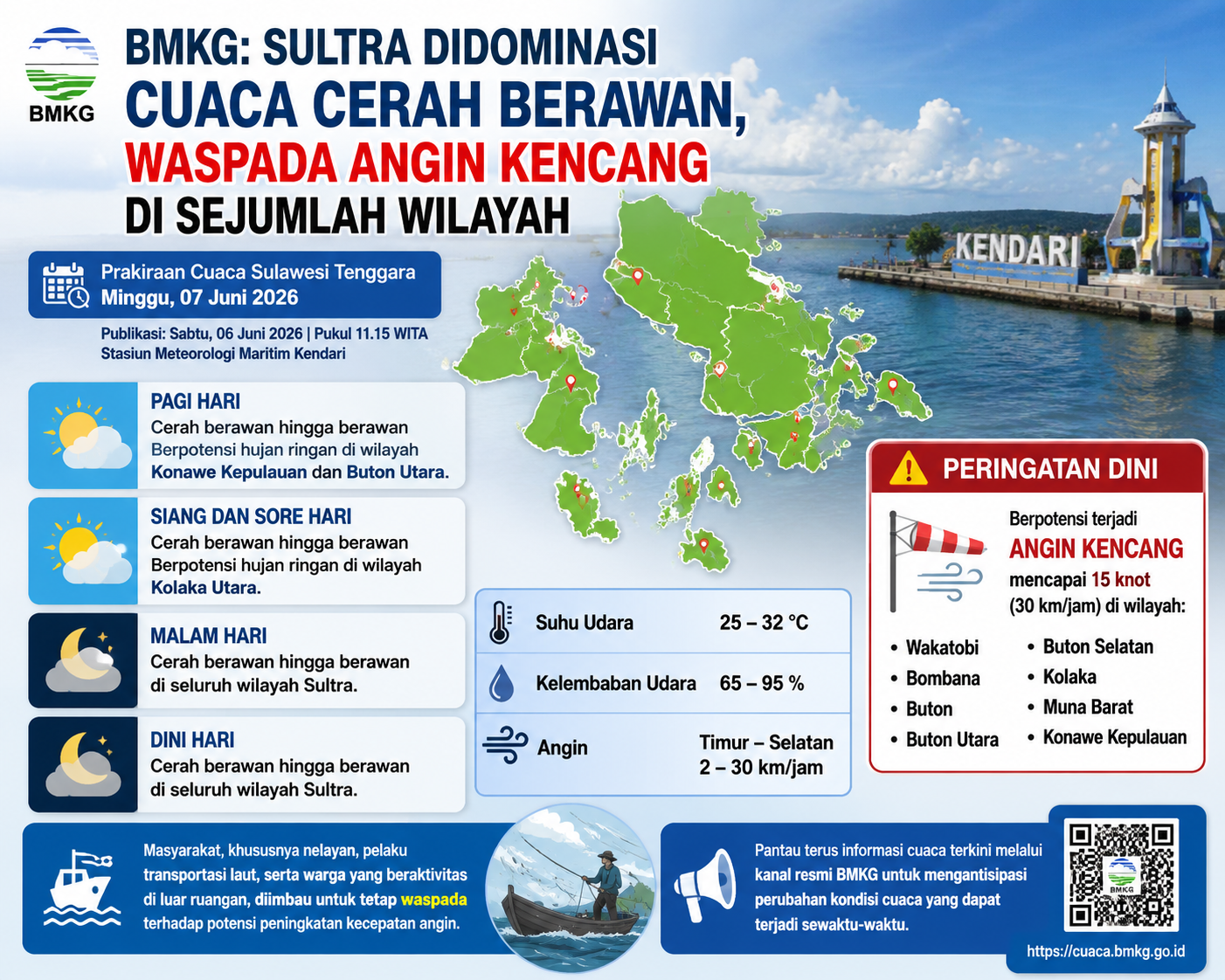 BMKG

BMKG: SULTRA DIDOMINASI CUACA CERAH BERAWAN, WASPADA ANGIN KENCANG DI SEJUMLAH WILAYAH

KENDARI

Prakiraan Cuaca Sulawesi Tenggara
Minggu, 07 Juni 2026

Publikasi: Sabtu, 06 Juni 2026 | Pukul 11.15 WITA
Stasiun Meteorologi Maritim Kendari

PAGI HARI
Cerah berawan hingga berawan
Berpotensi hujan ringan di wilayah Konawe Kepulauan dan Buton Utara.

SIANG DAN SORE HARI
Cerah berawan hingga berawan
Berpotensi hujan ringan di wilayah Kolaka Utara.

MALAM HARI
Cerah berawan hingga berawan di seluruh wilayah Sultra.

DINI HARI
Cerah berawan hingga berawan di seluruh wilayah Sultra.

| Suhu Udara | 25 – 32 °C |
|---|---|
| Kelembaban Udara | 65 – 95 % |
| Angin | Timur – Selatan 2 – 30 km/jam |

PERINGATAN DINI

Berpotensi terjadi
ANGIN KENCANG
mencapai 15 knot (30 km/jam) di wilayah:

• Wakatobi
• Bombana
• Buton
• Buton Utara
• Buton Selatan
• Kolaka
• Muna Barat
• Konawe Kepulauan

Masyarakat, khususnya nelayan, pelaku transportasi laut, serta warga yang beraktivitas di luar ruangan, diimbau untuk tetap waspada terhadap potensi peningkatan kecepatan angin.

Pantau terus informasi cuaca terkini melalui kanal resmi BMKG untuk mengantisipasi perubahan kondisi cuaca yang dapat terjadi sewaktu-waktu.

BMKG

https://cuaca.bmkg.go.id